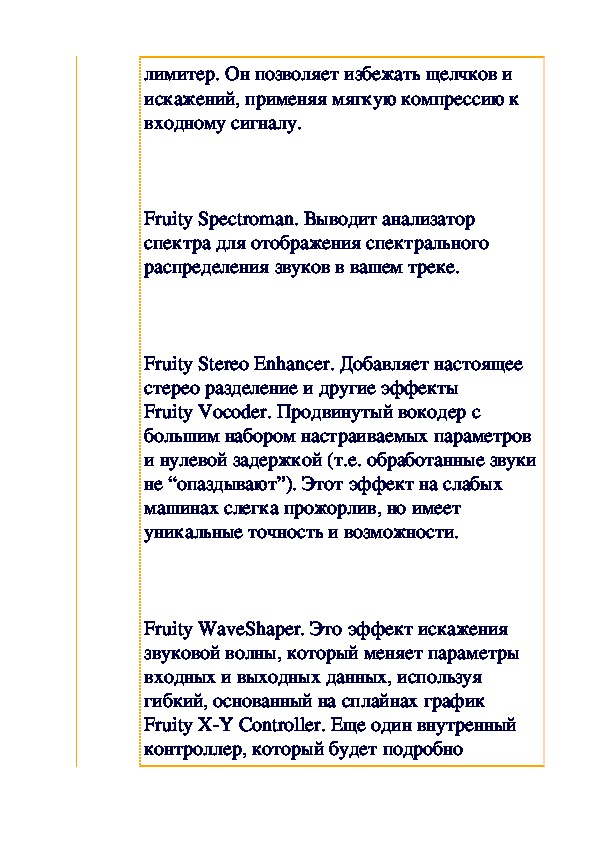 лимитер. Он позволяет избежать щелчков и искажений, применяя мягкую компрессию к входному сигналу.

Fruity Spectroman. Выводит анализатор спектра для отображения спектрального распределения звуков в вашем треке.

Fruity Stereo Enhancer. Добавляет настоящее стерео разделение и другие эффекты
Fruity Vocoder. Продвинутый вокодер с большим набором настраиваемых параметров и нулевой задержкой (т.е. обработанные звуки не “опаздывают”). Этот эффект на слабых машинах слегка прожорлив, но имеет уникальные точность и возможности.

Fruity WaveShaper. Это эффект искажения звуковой волны, который меняет параметры входных и выходных данных, используя гибкий, основанный на сплайнах график
Fruity X-Y Controller. Еще один внутренный контроллер, который будет подробно